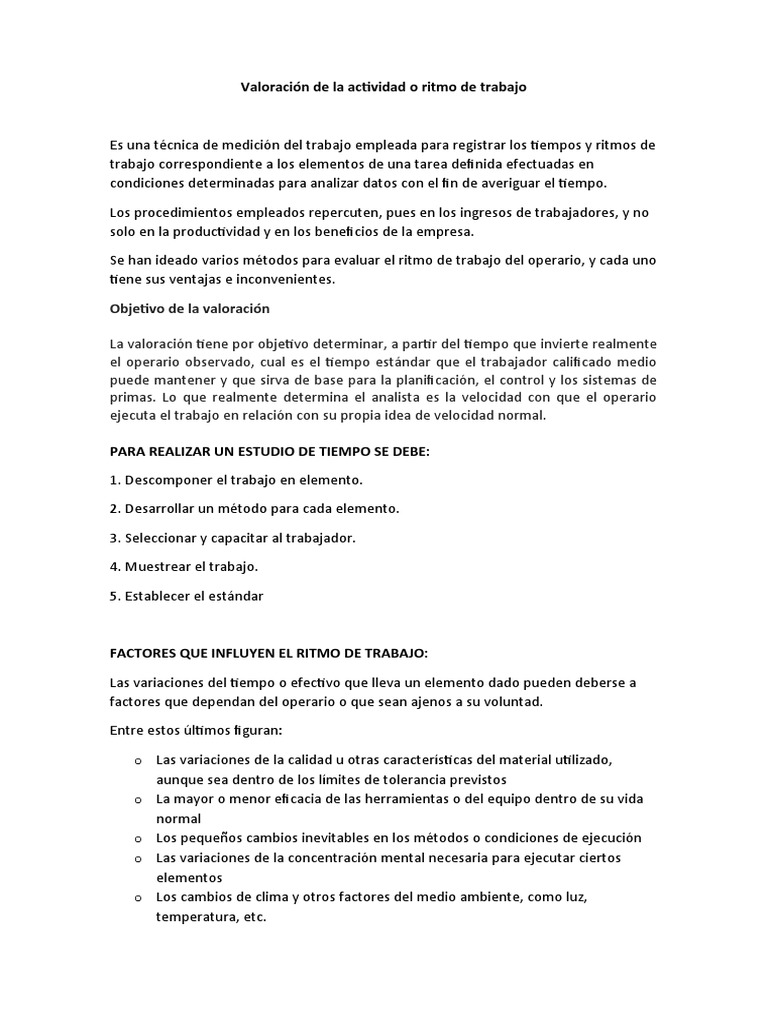 Valoración de la actividad o ritmo de trabajo

Es una técnica de medición del trabajo empleada para registrar los tiempos y ritmos de trabajo correspondiente a los elementos de una tarea definida efectuadas en condiciones determinadas para analizar datos con el fin de averiguar el tiempo.

Los procedimientos empleados repercuten, pues en los ingresos de trabajadores, y no solo en la productividad y en los beneficios de la empresa.

Se han ideado varios métodos para evaluar el ritmo de trabajo del operario, y cada uno tiene sus ventajas e inconvenientes.

Objetivo de la valoración

La valoración tiene por objetivo determinar, a partir del tiempo que invierte realmente el operario observado, cual es el tiempo estándar que el trabajador calificado medio puede mantener y que sirva de base para la planificación, el control y los sistemas de primas. Lo que realmente determina el analista es la velocidad con que el operario ejecuta el trabajo en relación con su propia idea de velocidad normal.

PARA REALIZAR UN ESTUDIO DE TIEMPO SE DEBE:

1. Descomponer el trabajo en elemento.

2. Desarrollar un método para cada elemento.

3. Seleccionar y capacitar al trabajador.

4. Muestrear el trabajo.

5. Establecer el estándar

FACTORES QUE INFLUYEN EL RITMO DE TRABAJO:

Las variaciones del tiempo o efectivo que lleva un elemento dado pueden deberse a factores que dependan del operario o que sean ajenos a su voluntad.

Entre estos últimos figuran:

o Las variaciones de la calidad u otras características del material utilizado, aunque sea dentro de los límites de tolerancia previstos
o La mayor o menor eficacia de las herramientas o del equipo dentro de su vida normal
o Los pequeños cambios inevitables en los métodos o condiciones de ejecución
o Las variaciones de la concentración mental necesaria para ejecutar ciertos elementos
o Los cambios de clima y otros factores del medio ambiente, como luz, temperatura, etc.